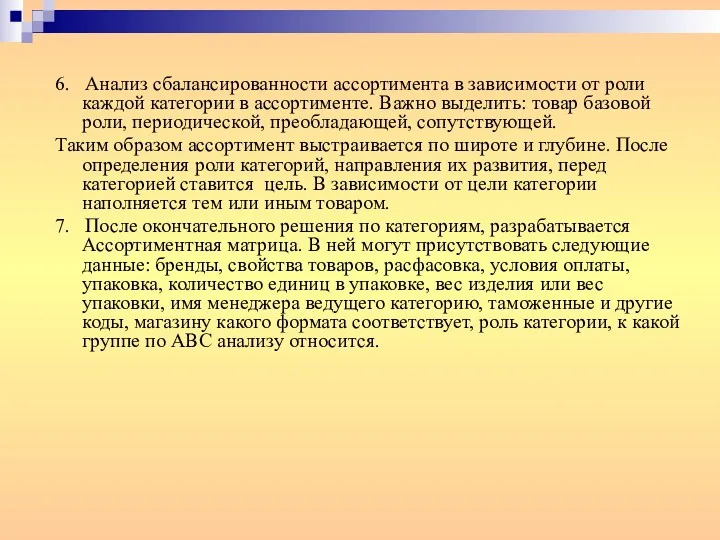 6. Анализ сбалансированности ассортимента в зависимости от роли каждой категории в ассортименте. Важно выделить: товар базовой роли, периодической, преобладающей, сопутствующей.

Таким образом ассортимент выстраивается по широте и глубине. После определения роли категорий, направления их развития, перед категорией ставится цель. В зависимости от цели категории наполняется тем или иным товаром.

7. После окончательного решения по категориям, разрабатывается Ассортиментная матрица. В ней могут присутствовать следующие данные: бренды, свойства товаров, расфасовка, условия оплаты, упаковка, количество единиц в упаковке, вес изделия или вес упаковки, имя менеджера ведущего категорию, таможенные и другие коды, магазину какого формата соответствует, роль категории, к какой группе по АВС анализу относится.